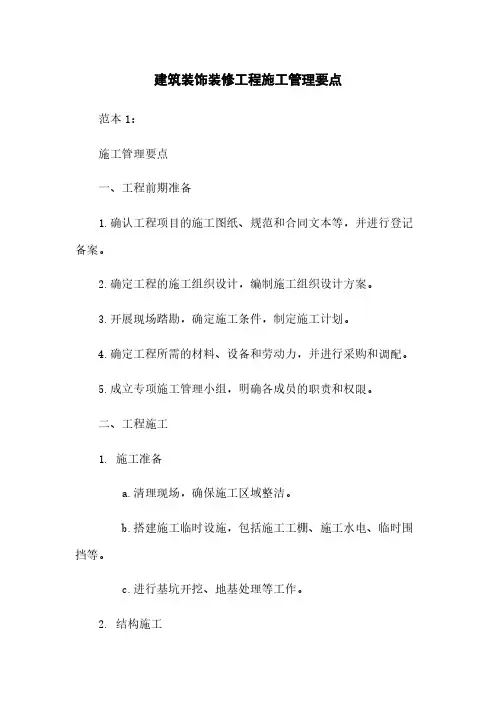 建筑装饰装修工程施工管理要点

范本 1：

施工管理要点

一、工程前期准备

1.确认工程项目的施工图纸、规范和合同文本等，并进行登记备案。

2.确定工程的施工组织设计，编制施工组织设计方案。

3.开展现场踏勘，确定施工条件，制定施工计划。

4.确定工程所需的材料、设备和劳动力，并进行采购和调配。

5.成立专项施工管理小组，明确各成员的职责和权限。

二、工程施工

1. 施工准备

a.清理现场，确保施工区域整洁。

b.搭建施工临时设施，包括施工工棚、施工水电、临时围挡等。

c.进行基坑开挖、地基处理等工作。

2. 结构施工